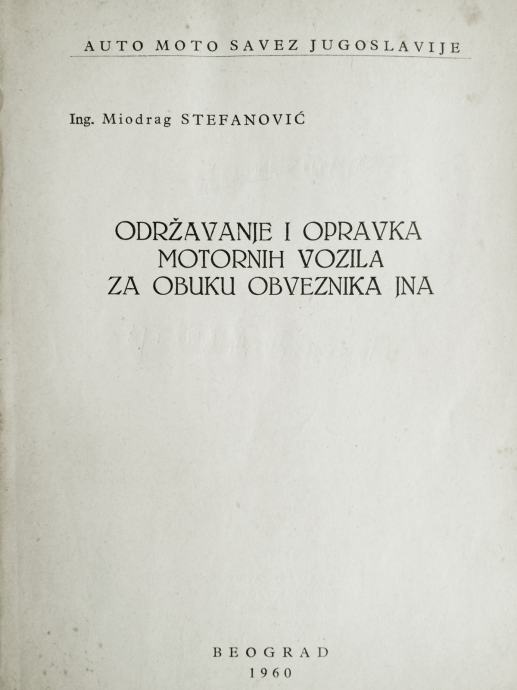 AUTO MOTO SAVEZ JUGOSLAVIJE

Ing. Miodrag STEFANOVIĆ

ODRŽAVANJE I OPRAVKA
MOTORNIH VOZILA
ZA OBUKU OBVEZNIKA JNA

BEOGRAD
1960